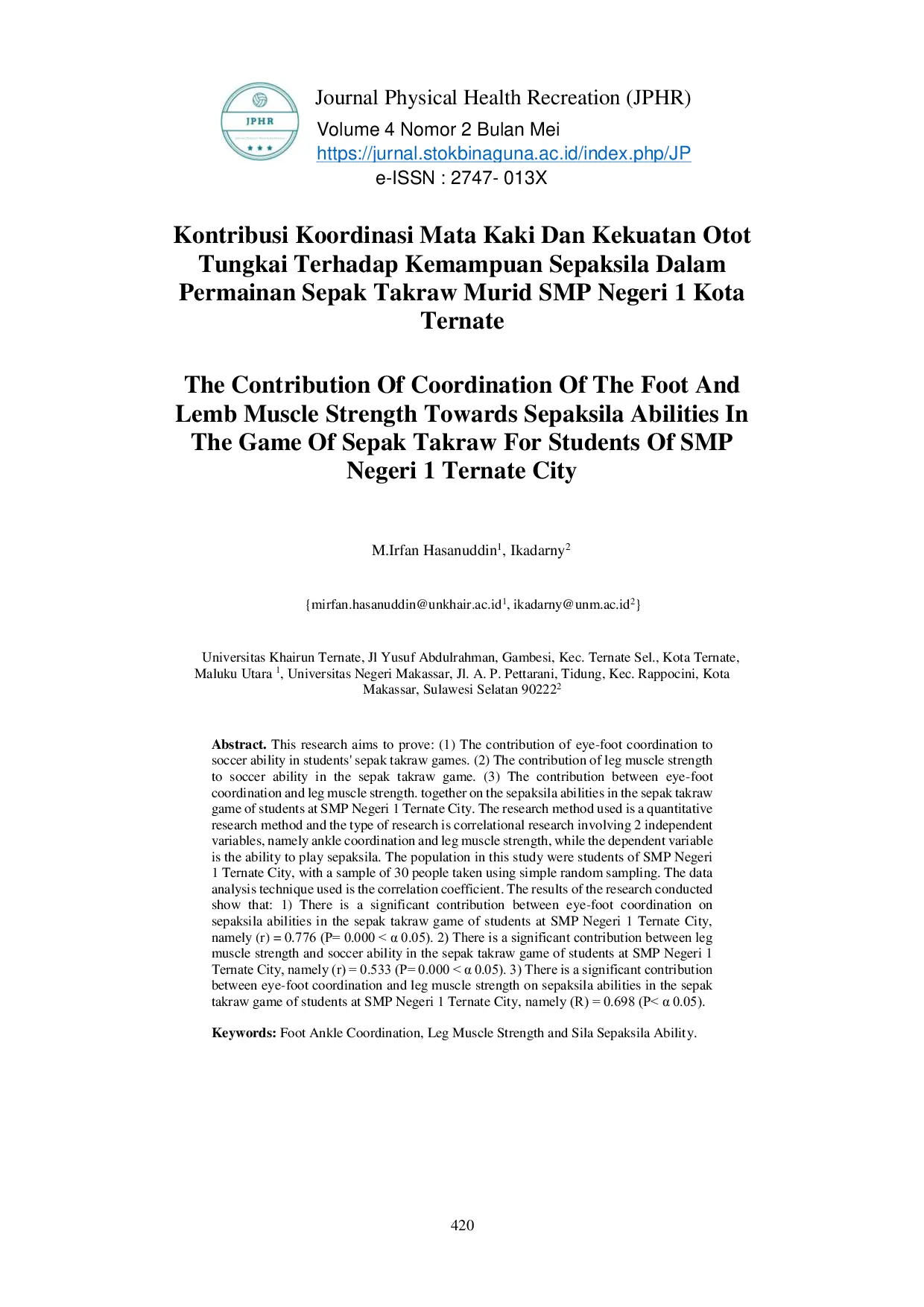 JPHR

Journal Physical Health Recreation (JPHR)
Volume 4 Nomor 2 Bulan Mei
https://jurnal.stokbinaguna.ac.id/index.php/JP
e-ISSN : 2747- 013X

Kontribusi Koordinasi Mata Kaki Dan Kekuatan Otot Tungkai Terhadap Kemampuan Sepaksila Dalam Permainan Sepak Takraw Murid SMP Negeri 1 Kota Ternate

The Contribution Of Coordination Of The Foot And Lemb Muscle Strength Towards Sepaksila Abilities In The Game Of Sepak Takraw For Students Of SMP Negeri 1 Ternate City

M.Irfan Hasanuddin$^1$, Ikadarny$^2$

{mirfan.hasanuddin@unkhair.ac.id$^1$, ikadarny@unm.ac.id$^2$}

Universitas Khairun Ternate, Jl Yusuf Abdulrahman, Gambesi, Kec. Ternate Sel., Kota Ternate, Maluku Utara $^1$, Universitas Negeri Makassar, Jl. A. P. Pettarani, Tidung, Kec. Rappocini, Kota Makassar, Sulawesi Selatan 90222$^2$

Abstract. This research aims to prove: (1) The contribution of eye-foot coordination to soccer ability in students' sepak takraw games. (2) The contribution of leg muscle strength to soccer ability in the sepak takraw game. (3) The contribution between eye-foot coordination and leg muscle strength. together on the sepaksila abilities in the sepak takraw game of students at SMP Negeri 1 Ternate City. The research method used is a quantitative research method and the type of research is correlational research involving 2 independent variables, namely ankle coordination and leg muscle strength, while the dependent variable is the ability to play sepaksila. The population in this study were students of SMP Negeri 1 Ternate City, with a sample of 30 people taken using simple random sampling. The data analysis technique used is the correlation coefficient. The results of the research conducted show that: 1) There is a significant contribution between eye-foot coordination on sepaksila abilities in the sepak takraw game of students at SMP Negeri 1 Ternate City, namely (r) = 0.776 (P= 0.000 < α 0.05). 2) There is a significant contribution between leg muscle strength and soccer ability in the sepak takraw game of students at SMP Negeri 1 Ternate City, namely (r) = 0.533 (P= 0.000 < α 0.05). 3) There is a significant contribution between eye-foot coordination and leg muscle strength on sepaksila abilities in the sepak takraw game of students at SMP Negeri 1 Ternate City, namely (R) = 0.698 (P< α 0.05).

Keywords: Foot Ankle Coordination, Leg Muscle Strength and Sila Sepaksila Ability.

420